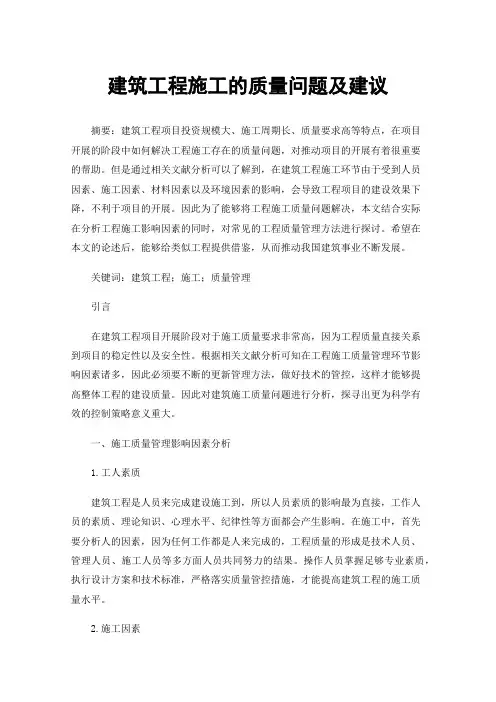 建筑工程施工的质量问题及建议

摘要：建筑工程项目投资规模大、施工周期长、质量要求高等特点，在项目开展的阶段中如何解决工程施工存在的质量问题，对推动项目的开展有着很重要的帮助。但是通过相关文献分析可以了解到，在建筑工程施工环节由于受到人员因素、施工因素、材料因素以及环境因素的影响，会导致工程项目的建设效果下降，不利于项目的开展。因此为了能够将工程施工质量问题解决，本文结合实际在分析工程施工影响因素的同时，对常见的工程质量管理方法进行探讨。希望在本文的论述后，能够给类似工程提供借鉴，从而推动我国建筑事业不断发展。

关键词：建筑工程；施工；质量管理

引言

在建筑工程项目开展阶段对于施工质量要求非常高，因为工程质量直接关系到项目的稳定性以及安全性。根据相关文献分析可知在工程施工质量管理环节影响因素诸多，因此必须要不断的更新管理方法，做好技术的管控，这样才能够提高整体工程的建设质量。因此对建筑施工质量问题进行分析，探寻出更为科学有效的控制策略意义重大。

一、施工质量管理影响因素分析

1. 工人素质

建筑工程是人员来完成建设施工到，所以人员素质的影响最为直接，工作人员的素质、理论知识、心理水平、纪律性等方面都会产生影响。在施工中，首先要分析人的因素，因为任何工作都是人来完成的，工程质量的形成是技术人员、管理人员、施工人员等多方面人员共同努力的结果。操作人员掌握足够专业素质，执行设计方案和技术标准，严格落实质量管控措施，才能提高建筑工程的施工质量水平。

2. 施工因素